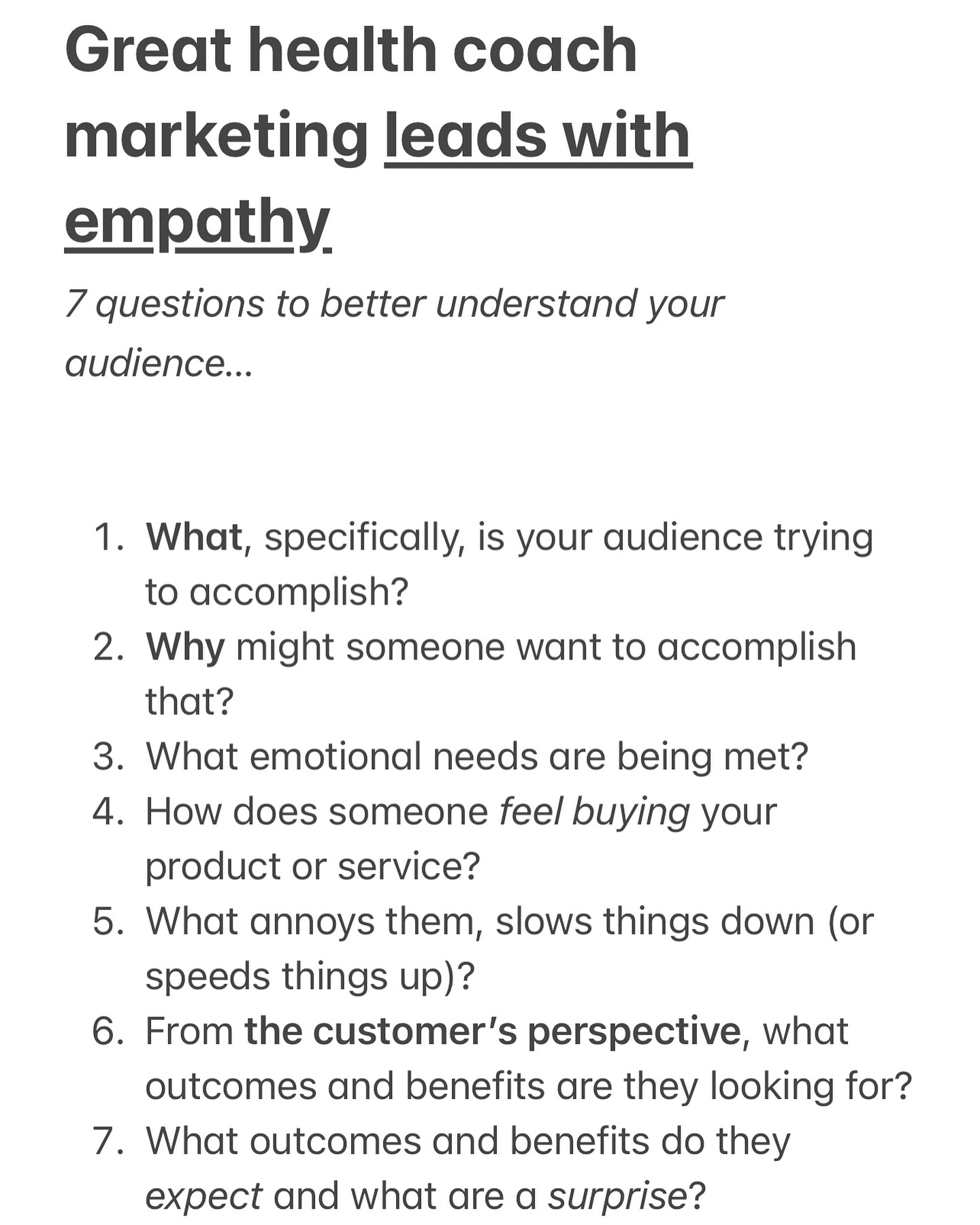 Great health coach marketing leads with empathy

7 questions to better understand your audience...

1. What, specifically, is your audience trying to accomplish?
2. Why might someone want to accomplish that?
3. What emotional needs are being met?
4. How does someone feel buying your product or service?
5. What annoys them, slows things down (or speeds things up)?
6. From the customer's perspective, what outcomes and benefits are they looking for?
7. What outcomes and benefits do they expect and what are a surprise?